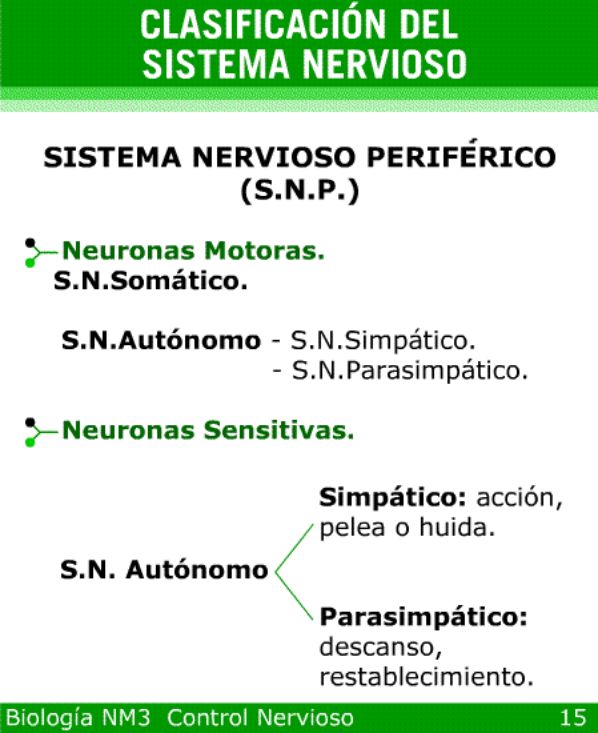 CLASIFICACIÓN DEL SISTEMA NERVIOSO

SISTEMA NERVIOSO PERIFÉRICO (S.N.P.)

Neuronas Motoras.
S.N.Somático.

S.N.Autónomo - S.N.Simpático.
- S.N.Parasimpático.

Neuronas Sensitivas.

S.N. Autónomo

Simpático: acción, pelea o huida.

Parasimpático: descanso, restablecimiento.

Biología NM3 Control Nervioso 15